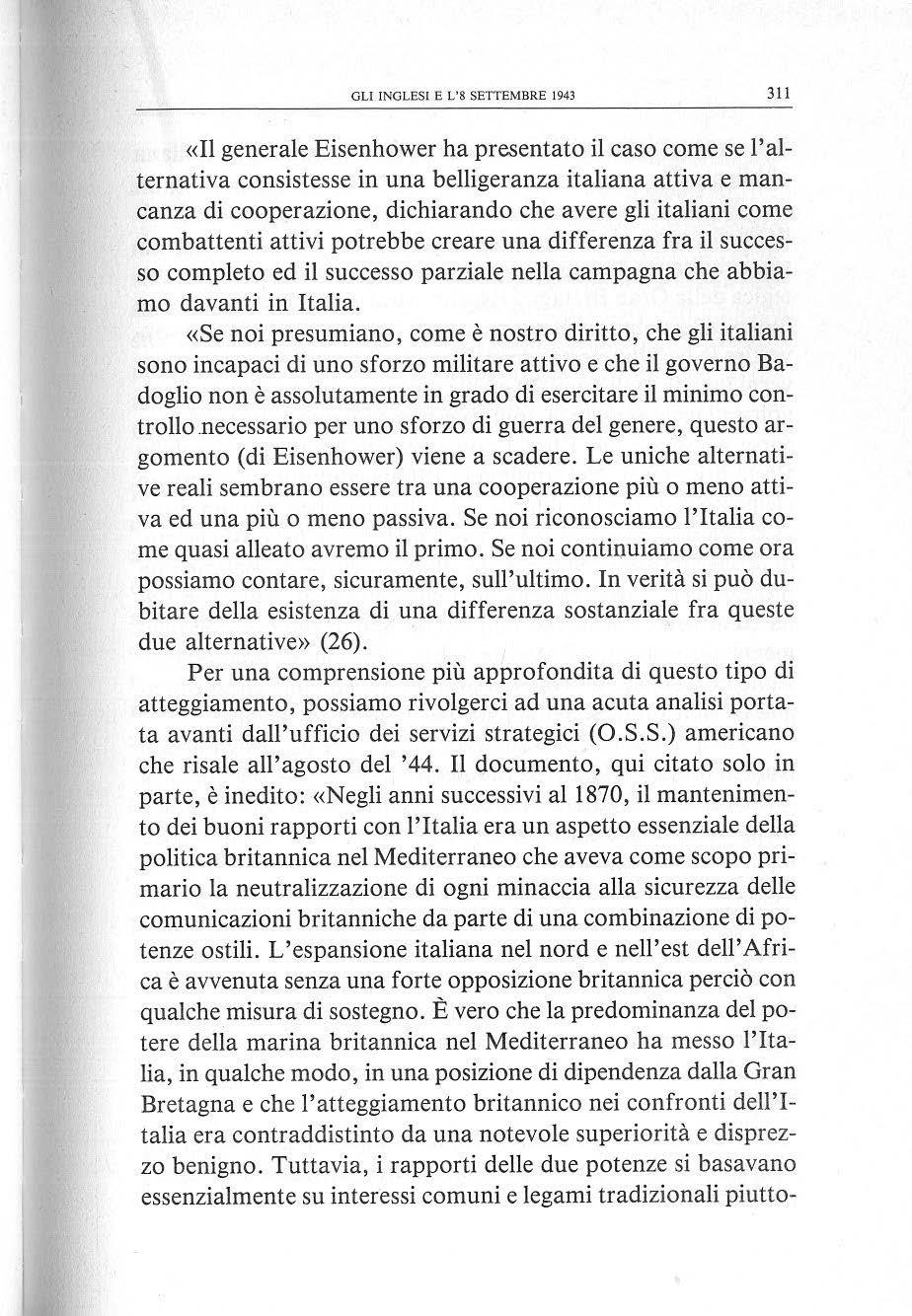 GLI INGLESI E L'8 SETTEMBRE 1943 311

«Il generale Eisenhower ha presentato il caso come se l'alternativa consistesse in una belligeranza italiana attiva e mancanza di cooperazione, dichiarando che avere gli italiani come combattenti attivi potrebbe creare una differenza fra il successo completo ed il successo parziale nella campagna che abbiamo davanti in Italia.

«Se noi presumiano, come è nostro diritto, che gli italiani sono incapaci di uno sforzo militare attivo e che il governo Badoglio non è assolutamente in grado di esercitare il minimo controllo necessario per uno sforzo di guerra del genere, questo argomento (di Eisenhower) viene a scadere. Le uniche alternative reali sembrano essere tra una cooperazione più o meno attiva ed una più o meno passiva. Se noi riconosciamo l'Italia come quasi alleato avremo il primo. Se noi continuiamo come ora possiamo contare, sicuramente, sull'ultimo. In verità si può dubitare della esistenza di una differenza sostanziale fra queste due alternative» (26).

Per una comprensione più approfondita di questo tipo di atteggiamento, possiamo rivolgerci ad una acuta analisi portata avanti dall'ufficio dei servizi strategici (O.S.S.) americano che risale all'agosto del '44. Il documento, qui citato solo in parte, è inedito: «Negli anni successivi al 1870, il mantenimento dei buoni rapporti con l'Italia era un aspetto essenziale della politica britannica nel Mediterraneo che aveva come scopo primario la neutralizzazione di ogni minaccia alla sicurezza delle comunicazioni britanniche da parte di una combinazione di potenze ostili. L'espansione italiana nel nord e nell'est dell'Africa è avvenuta senza una forte opposizione britannica perciò con qualche misura di sostegno. È vero che la predominanza del potere della marina britannica nel Mediterraneo ha messo l'Italia, in qualche modo, in una posizione di dipendenza dalla Gran Bretagna e che l'atteggiamento britannico nei confronti dell'Italia era contraddistinto da una notevole superiorità e disprezzo benigno. Tuttavia, i rapporti delle due potenze si basavano essenzialmente su interessi comuni e legami tradizionali piutto-